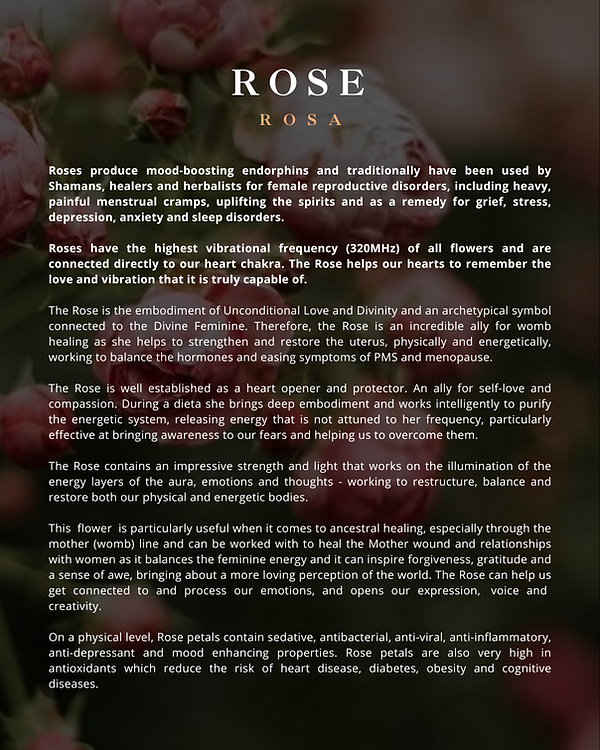 ROSE

ROSA

Roses produce mood-boosting endorphins and traditionally have been used by Shamans, healers and herbalists for female reproductive disorders, including heavy, painful menstrual cramps, uplifting the spirits and as a remedy for grief, stress, depression, anxiety and sleep disorders.

Roses have the highest vibrational frequency (320MHz) of all flowers and are connected directly to our heart chakra. The Rose helps our hearts to remember the love and vibration that it is truly capable of.

The Rose is the embodiment of Unconditional Love and Divinity and an archetypical symbol connected to the Divine Feminine. Therefore, the Rose is an incredible ally for womb healing as she helps to strengthen and restore the uterus, physically and energetically, working to balance the hormones and easing symptoms of PMS and menopause.

The Rose is well established as a heart opener and protector. An ally for self-love and compassion. During a dieta she brings deep embodiment and works intelligently to purify the energetic system, releasing energy that is not attuned to her frequency, particularly effective at bringing awareness to our fears and helping us to overcome them.

The Rose contains an impressive strength and light that works on the illumination of the energy layers of the aura, emotions and thoughts - working to restructure, balance and restore both our physical and energetic bodies.

This flower is particularly useful when it comes to ancestral healing, especially through the mother (womb) line and can be worked with to heal the Mother wound and relationships with women as it balances the feminine energy and it can inspire forgiveness, gratitude and a sense of awe, bringing about a more loving perception of the world. The Rose can help us get connected to and process our emotions, and opens our expression, voice and creativity.

On a physical level, Rose petals contain sedative, antibacterial, anti-viral, anti-inflammatory, anti-depressant and mood enhancing properties. Rose petals are also very high in antioxidants which reduce the risk of heart disease, diabetes, obesity and cognitive diseases.